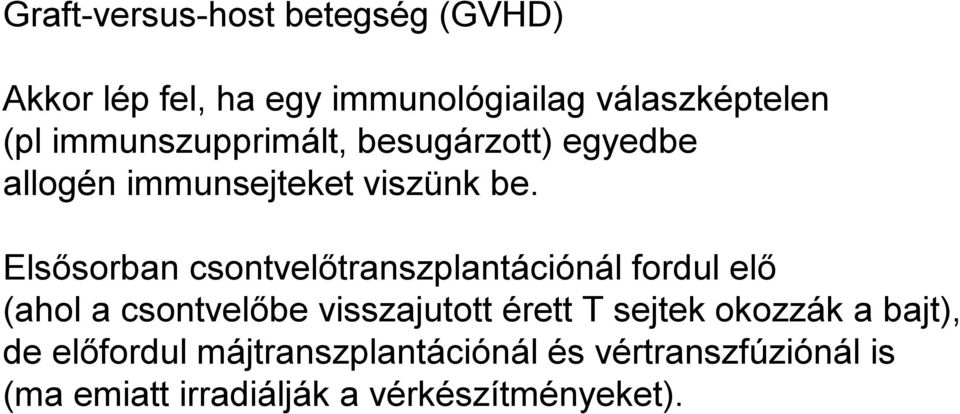 Graft-versus-host betegség (GVHD)

Akkor lép fel, ha egy immunológiailag válaszképtelen (pl immunszupprimált, besugárzott) egyedbe allogén immunsejteket viszünk be.

Elsősorban csontvelőtranszplantációnál fordul elő (ahol a csontvelőbe visszajutott érett T sejtek okozzák a bajt), de előfordul májtranszplantációnál és vértranszfúziónál is (ma emiatt irradiálják a vérkészítményeket).